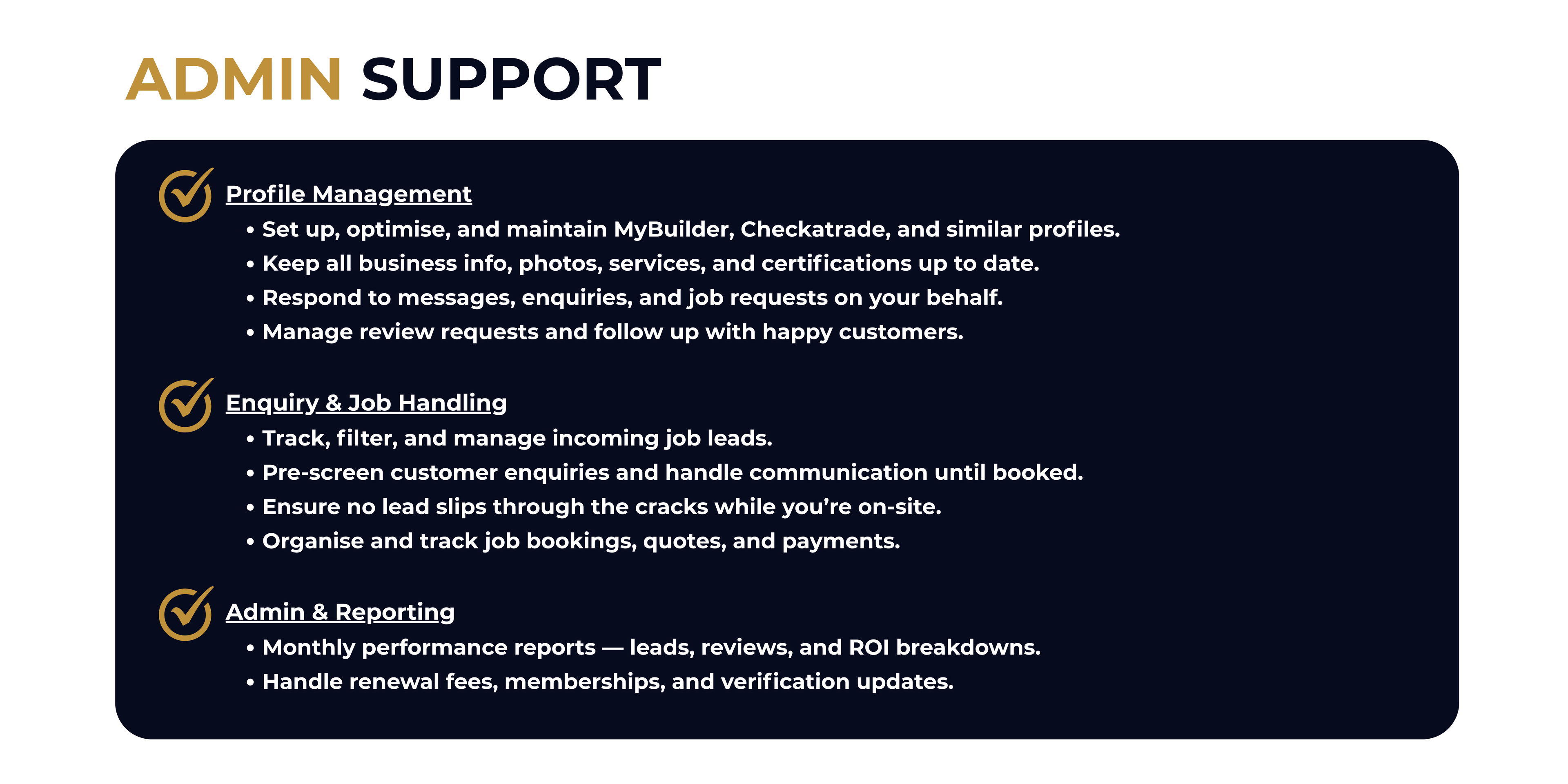 ADMIN SUPPORT

Profile Management

• Set up, optimise, and maintain MyBuilder, Checkatrade, and similar profiles.
• Keep all business info, photos, services, and certifications up to date.
• Respond to messages, enquiries, and job requests on your behalf.
• Manage review requests and follow up with happy customers.

Enquiry & Job Handling

• Track, filter, and manage incoming job leads.
• Pre-screen customer enquiries and handle communication until booked.
• Ensure no lead slips through the cracks while you're on-site.
• Organise and track job bookings, quotes, and payments.

Admin & Reporting

• Monthly performance reports — leads, reviews, and ROI breakdowns.
• Handle renewal fees, memberships, and verification updates.